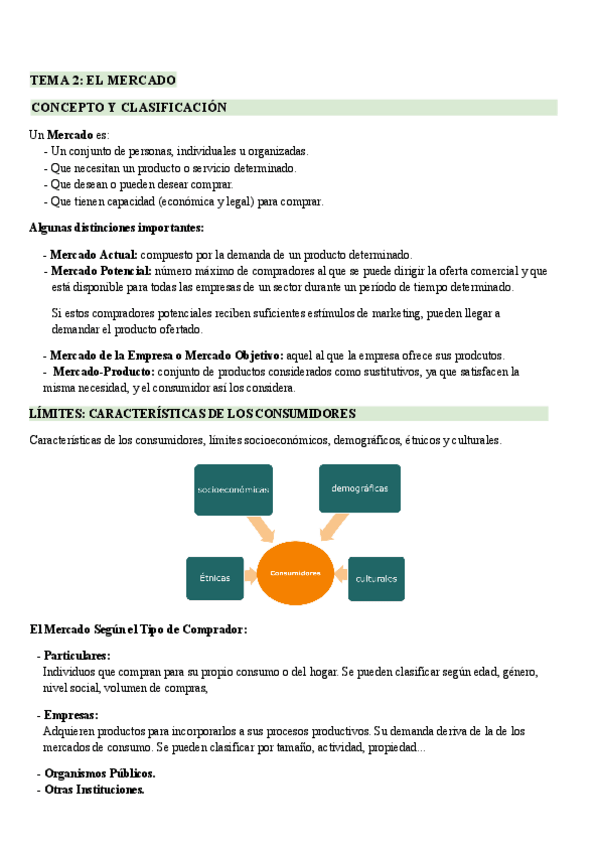 TEMA 2: EL MERCADO

CONCEPTO Y CLASIFICACIÓN

Un Mercado es:
- Un conjunto de personas, individuales u organizadas.
- Que necesitan un producto o servicio determinado.
- Que desean o pueden desear comprar.
- Que tienen capacidad (económica y legal) para comprar.

Algunas distinciones importantes:

- Mercado Actual: compuesto por la demanda de un producto determinado.
- Mercado Potencial: número máximo de compradores al que se puede dirigir la oferta comercial y que está disponible para todas las empresas de un sector durante un período de tiempo determinado.

Si estos compradores potenciales reciben suficientes estímulos de marketing, pueden llegar a demandar el producto ofertado.

- Mercado de la Empresa o Mercado Objetivo: aquel al que la empresa ofrece sus prodcutos.
- Mercado-Producto: conjunto de productos considerados como sustitutivos, ya que satisfacen la misma necesidad, y el consumidor así los considera.

LÍMITES: CARACTERÍSTICAS DE LOS CONSUMIDORES

Características de los consumidores, límites socioeconómicos, demográficos, étnicos y culturales.

socioeconómicas

demográficas

Étnicas

Consumidores

culturales

El Mercado Según el Tipo de Comprador:

- Particulares:
Individuos que compran para su propio consumo o del hogar. Se pueden clasificar según edad, género, nivel social, volumen de compras,

- Empresas:
Adquieren productos para incorporarlos a sus procesos productivos. Su demanda deriva de la de los mercados de consumo. Se pueden clasificar por tamaño, actividad, propiedad...

- Organismos Públicos.
- Otras Instituciones.